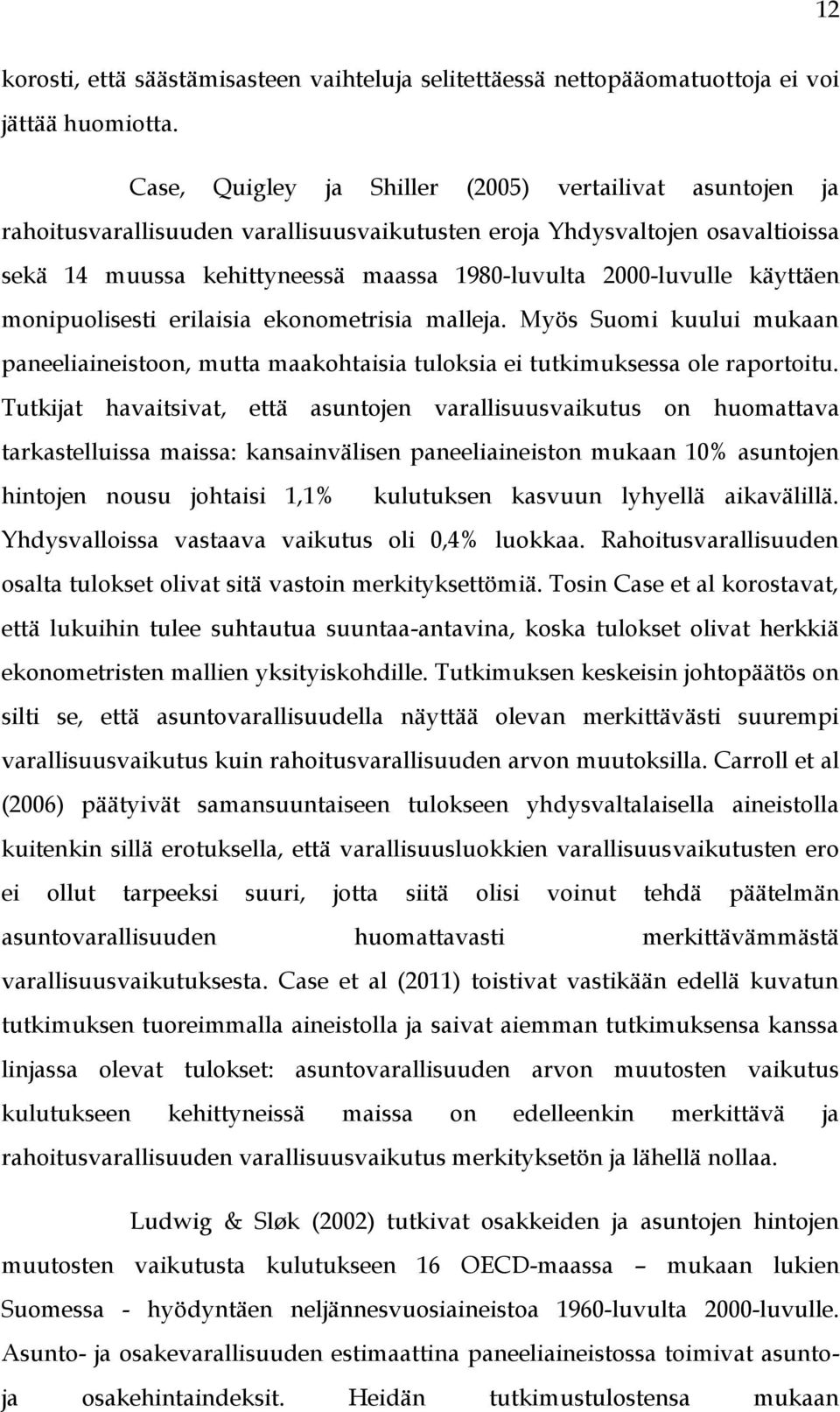 12

korosti, että säästämisasteen vaihteluja selitettäessä nettopääomatuottoja ei voi jättää huomiotta.

Case, Quigley ja Shiller (2005) vertailivat asuntojen ja rahoitusvarallisuuden varallisuusvaikutusten eroja Yhdysvaltojen osavaltioissa sekä 14 muussa kehittyneessä maassa 1980-luvulta 2000-luvulle käyttäen monipuolisesti erilaisia ekonometrisia malleja. Myös Suomi kuului mukaan paneeliaineistoon, mutta maakohtaisia tuloksia ei tutkimuksessa ole raportoitu. Tutkijat havaitsivat, että asuntojen varallisuusvaikutus on huomattava tarkastelluissa maissa: kansainvälisen paneeliaineiston mukaan 10% asuntojen hintojen nousu johtaisi 1,1% kulutuksen kasvuun lyhyellä aikavälillä. Yhdysvalloissa vastaava vaikutus oli 0,4% luokkaa. Rahoitusvarallisuuden osalta tulokset olivat sitä vastoin merkityksettömiä. Tosin Case et al korostavat, että lukuihin tulee suhtautua suuntaa-antavina, koska tulokset olivat herkkiä ekonometristen mallien yksityiskohdille. Tutkimuksen keskeisin johtopäätös on silti se, että asuntovarallisuudella näyttää olevan merkittävästi suurempi varallisuusvaikutus kuin rahoitusvarallisuuden arvon muutoksilla. Carroll et al (2006) päätyivät samansuuntaiseen tulokseen yhdysvaltalaisella aineistolla kuitenkin sillä erotuksella, että varallisuusluokkien varallisuusvaikutusten ero ei ollut tarpeeksi suuri, jotta siitä olisi voinut tehdä päätelmän asuntovarallisuuden huomattavasti merkittävämmästä varallisuusvaikutuksesta. Case et al (2011) toistivat vastikään edellä kuvatun tutkimuksen tuoreimmalla aineistolla ja saivat aiemman tutkimuksensa kanssa linjassa olevat tulokset: asuntovarallisuuden arvon muutosten vaikutus kulutukseen kehittyneissä maissa on edelleenkin merkittävä ja rahoitusvarallisuuden varallisuusvaikutus merkityksetön ja lähellä nollaa.

Ludwig & Sløk (2002) tutkivat osakkeiden ja asuntojen hintojen muutosten vaikutusta kulutukseen 16 OECD-maassa – mukaan lukien Suomessa - hyödyntäen neljännesvuosiaineistoa 1960-luvulta 2000-luvulle. Asunto- ja osakevarallisuuden estimaattina paneeliaineistossa toimivat asunto- ja osakehintaindeksit. Heidän tutkimustulostensa mukaan